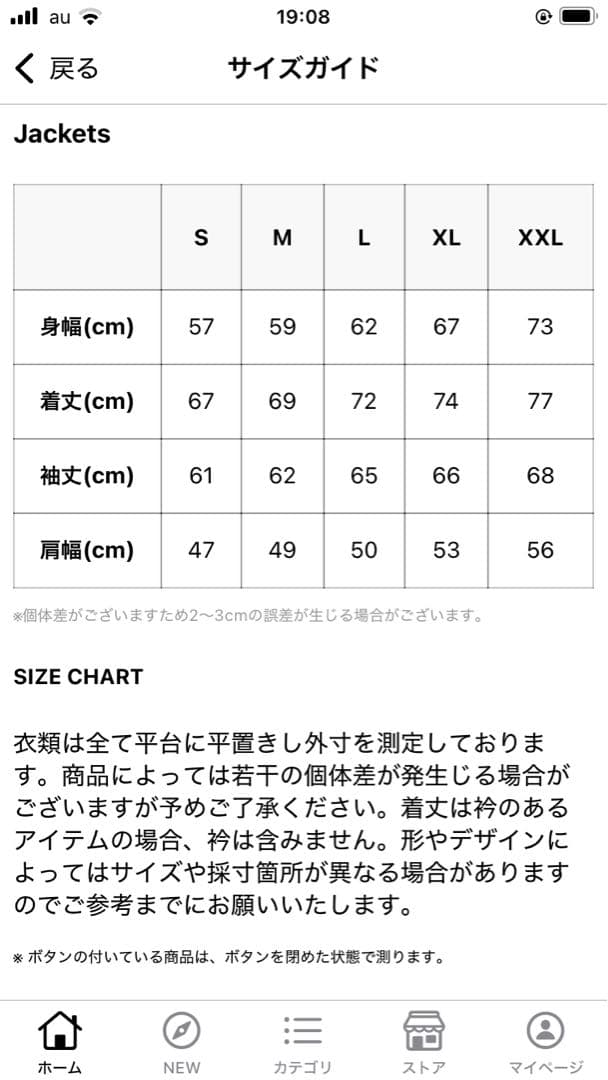 au 19:08

戻る サイズガイド

Jackets

| | S | M | L | XL | XXL |
|---|---|---|---|---|---|
| 身幅(cm) | 57 | 59 | 62 | 67 | 73 |
| 着丈(cm) | 67 | 69 | 72 | 74 | 77 |
| 袖丈(cm) | 61 | 62 | 65 | 66 | 68 |
| 肩幅(cm) | 47 | 49 | 50 | 53 | 56 |

※個体差がございますため2〜3cmの誤差が生じる場合がございます。

SIZE CHART

衣類は全て平台に平置きし外寸を測定しております。商品によっては若干の個体差が発生じる場合がございますが予めご了承ください。着丈は衿のあるアイテムの場合、衿は含みません。形やデザインによってはサイズや採寸箇所が異なる場合がありますのでご参考までにお願いいたします。

※ ボタンの付いている商品は、ボタンを閉めた状態で測ります。

ホーム NEW カテゴリ ストア マイページ